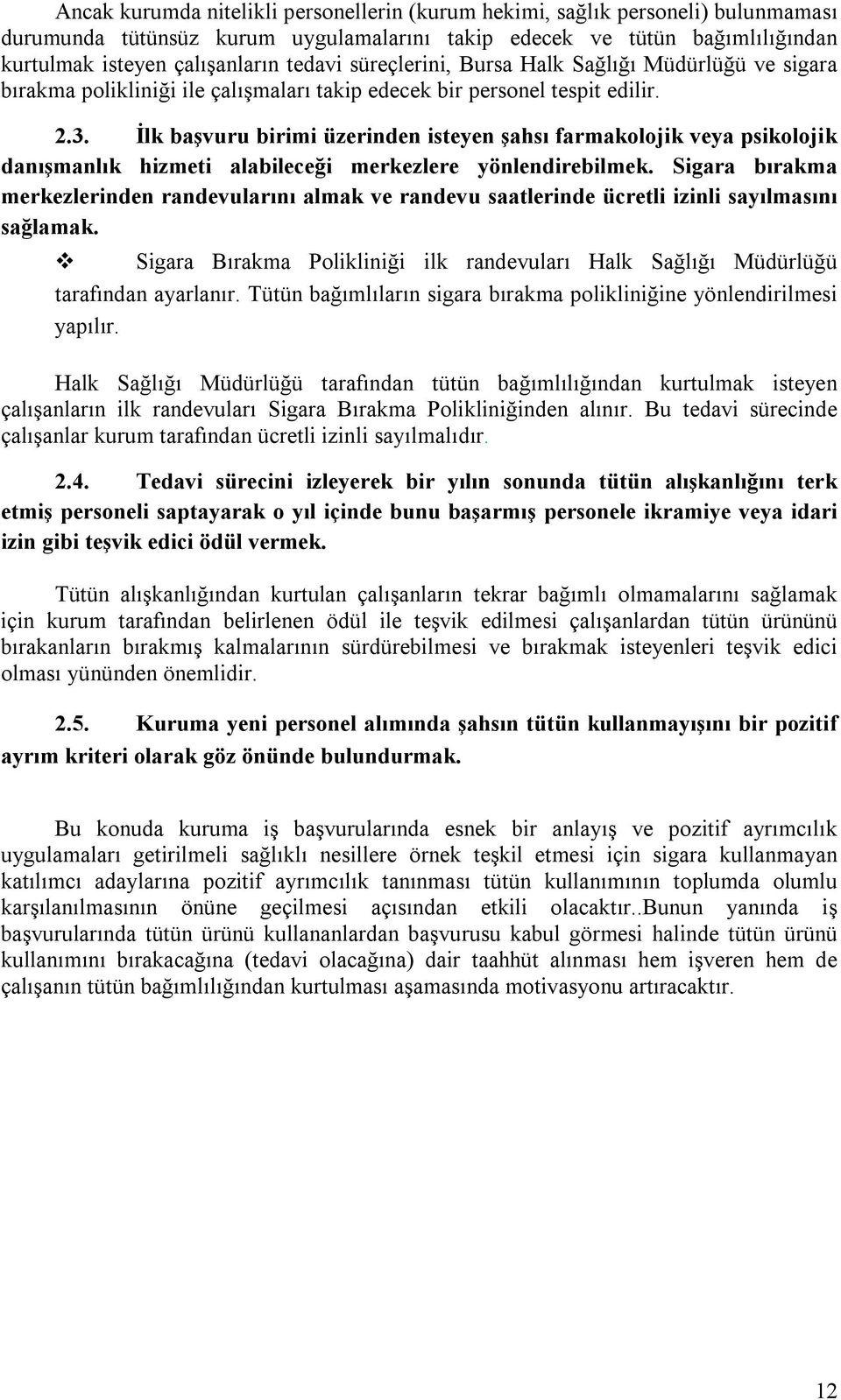 Ancak kurumda nitelikli personellerin (kurum hekimi, sağlık personeli) bulunmaması durumunda tütünsüz kurum uygulamalarını takip edecek ve tütün bağımlılığından kurtulmak isteyen çalışanların tedavi süreçlerini, Bursa Halk Sağlığı Müdürlüğü ve sigara bırakma polikliniği ile çalışmaları takip edecek bir personel tespit edilir.

2.3. İlk başvuru birimi üzerinden isteyen şahsı farmakolojik veya psikolojik danışmanlık hizmeti alabileceği merkezlere yönlendirebilmek. Sigara bırakma merkezlerinden randevularını almak ve randevu saatlerinde ücretli izinli sayılmasını sağlamak.

❖ Sigara Bırakma Polikliniği ilk randevuları Halk Sağlığı Müdürlüğü tarafından ayarlanır. Tütün bağımlıların sigara bırakma polikliniğine yönlendirilmesi yapılır.

Halk Sağlığı Müdürlüğü tarafından tütün bağımlılığından kurtulmak isteyen çalışanların ilk randevuları Sigara Bırakma Polikliniğinden alınır. Bu tedavi sürecinde çalışanlar kurum tarafından ücretli izinli sayılmalıdır.

2.4. Tedavi sürecini izleyerek bir yılın sonunda tütün alışkanlığını terk etmiş personeli saptayarak o yıl içinde bunu başarmış personele ikramiye veya idari izin gibi teşvik edici ödül vermek.

Tütün alışkanlığından kurtulan çalışanların tekrar bağımlı olmamalarını sağlamak için kurum tarafından belirlenen ödül ile teşvik edilmesi çalışanlardan tütün ürününü bırakanların bırakmış kalmalarının sürdürebilmesi ve bırakmak isteyenleri teşvik edici olması yününden önemlidir.

2.5. Kuruma yeni personel alımında şahsın tütün kullanmayışını bir pozitif ayrım kriteri olarak göz önünde bulundurmak.

Bu konuda kuruma iş başvurularında esnek bir anlayış ve pozitif ayrımcılık uygulamaları getirilmeli sağlıklı nesillere örnek teşkil etmesi için sigara kullanmayan katılımcı adaylarına pozitif ayrımcılık tanınması tütün kullanımının toplumda olumlu karşılanılmasının önüne geçilmesi açısından etkili olacaktır..Bunun yanında iş başvurularında tütün ürünü kullananlardan başvurusu kabul görmesi halinde tütün ürünü kullanımını bırakacağına (tedavi olacağına) dair taahhüt alınması hem işveren hem de çalışanın tütün bağımlılığından kurtulması aşamasında motivasyonu artıracaktır.

12